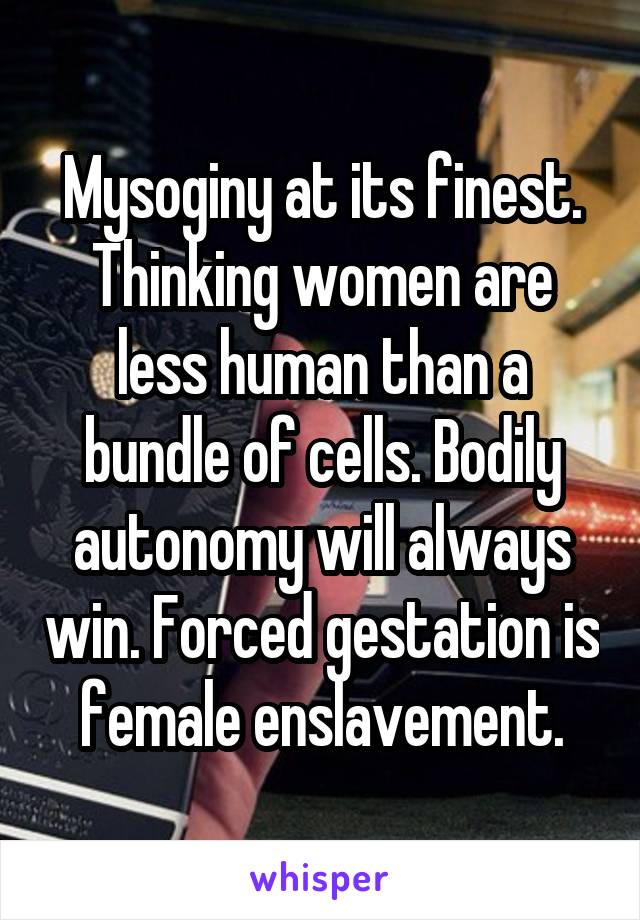 Mysoginy at its finest. Thinking women are less human than a bundle of cells. Bodily autonomy will always win. Forced gestation is female enslavement.

whisper